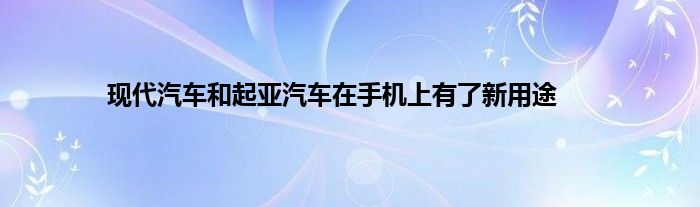 现代汽车和起亚汽车在手机上有了新用途